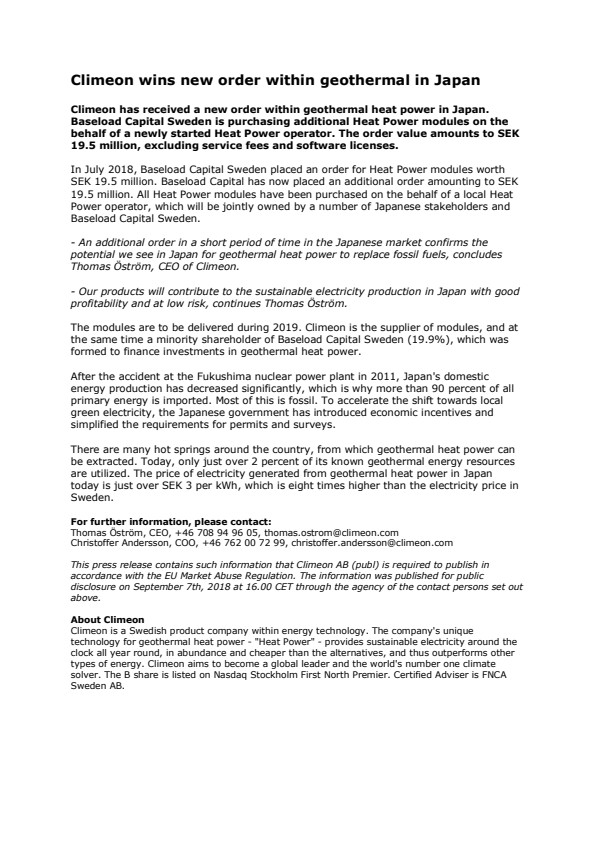 Climeon wins new order within geothermal in Japan

Climeon has received a new order within geothermal heat power in Japan. Baseload Capital Sweden is purchasing additional Heat Power modules on the behalf of a newly started Heat Power operator. The order value amounts to SEK 19.5 million, excluding service fees and software licenses.

In July 2018, Baseload Capital Sweden placed an order for Heat Power modules worth SEK 19.5 million. Baseload Capital has now placed an additional order amounting to SEK 19.5 million. All Heat Power modules have been purchased on the behalf of a local Heat Power operator, which will be jointly owned by a number of Japanese stakeholders and Baseload Capital Sweden.

- An additional order in a short period of time in the Japanese market confirms the potential we see in Japan for geothermal heat power to replace fossil fuels, concludes Thomas Öström, CEO of Climeon.

- Our products will contribute to the sustainable electricity production in Japan with good profitability and at low risk, continues Thomas Öström.

The modules are to be delivered during 2019. Climeon is the supplier of modules, and at the same time a minority shareholder of Baseload Capital Sweden (19.9%), which was formed to finance investments in geothermal heat power.

After the accident at the Fukushima nuclear power plant in 2011, Japan's domestic energy production has decreased significantly, which is why more than 90 percent of all primary energy is imported. Most of this is fossil. To accelerate the shift towards local green electricity, the Japanese government has introduced economic incentives and simplified the requirements for permits and surveys.

There are many hot springs around the country, from which geothermal heat power can be extracted. Today, only just over 2 percent of its known geothermal energy resources are utilized. The price of electricity generated from geothermal heat power in Japan today is just over SEK 3 per kWh, which is eight times higher than the electricity price in Sweden.

For further information, please contact:
Thomas Öström, CEO, +46 708 94 96 05, thomas.ostrom@climeon.com
Christoffer Andersson, COO, +46 762 00 72 99, christoffer.andersson@climeon.com

This press release contains such information that Climeon AB (publ) is required to publish in accordance with the EU Market Abuse Regulation. The information was published for public disclosure on September 7th, 2018 at 16.00 CET through the agency of the contact persons set out above.

About Climeon
Climeon is a Swedish product company within energy technology. The company's unique technology for geothermal heat power - "Heat Power" - provides sustainable electricity around the clock all year round, in abundance and cheaper than the alternatives, and thus outperforms other types of energy. Climeon aims to become a global leader and the world's number one climate solver. The B share is listed on Nasdaq Stockholm First North Premier. Certified Adviser is FNCA Sweden AB.